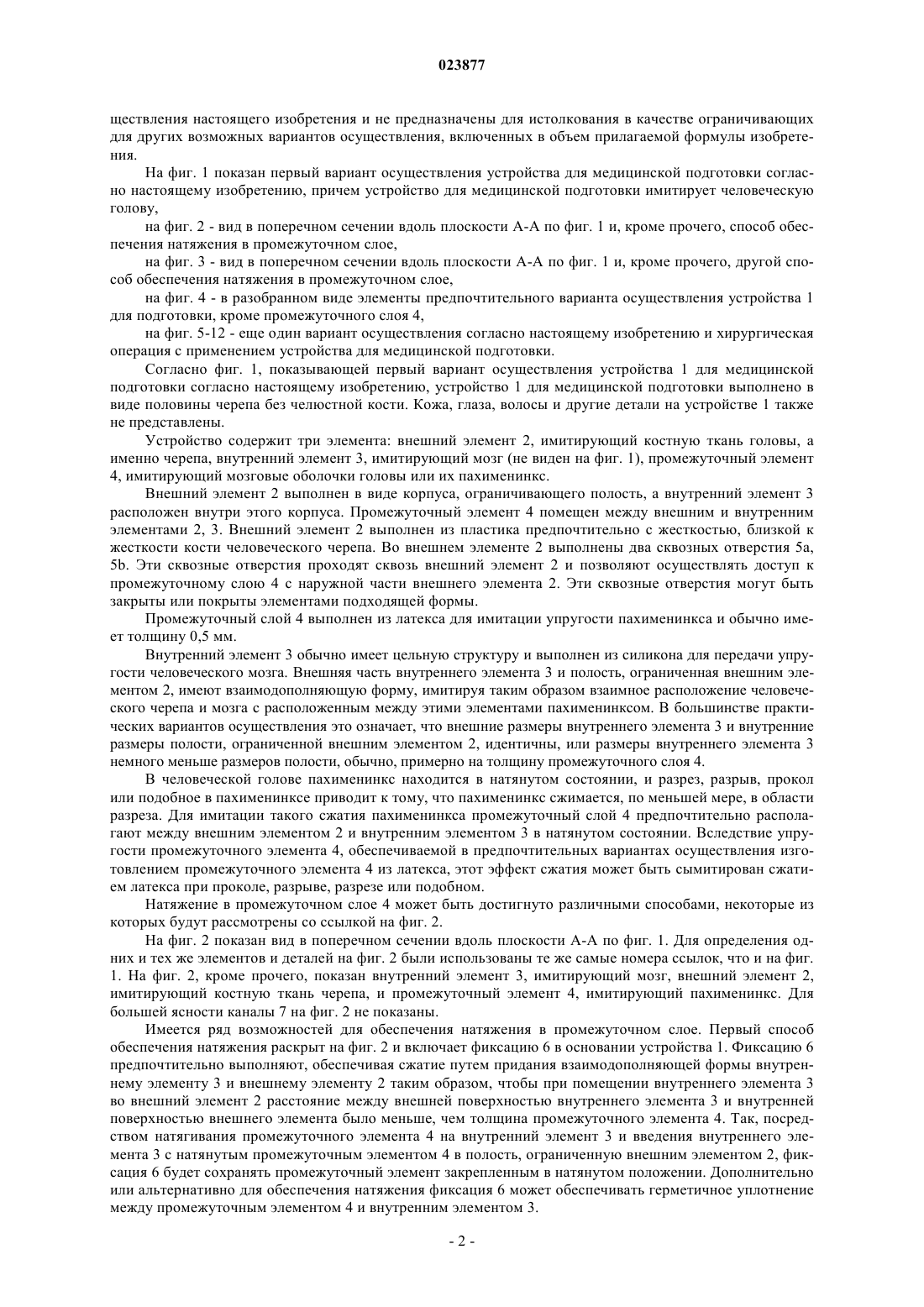 023877

ществления настоящего изобретения и не предназначены для истолкования в качестве ограничивающих для других возможных вариантов осуществления, включенных в объем прилагаемой формулы изобретения.

На фиг. 1 показан первый вариант осуществления устройства для медицинской подготовки согласно настоящему изобретению, причем устройство для медицинской подготовки имитирует человеческую голову,

на фиг. 2 - вид в поперечном сечении вдоль плоскости А-А по фиг. 1 и, кроме прочего, способ обеспечения натяжения в промежуточном слое,

на фиг. 3 - вид в поперечном сечении вдоль плоскости А-А по фиг. 1 и, кроме прочего, другой способ обеспечения натяжения в промежуточном слое,

на фиг. 4 - в разобранном виде элементы предпочтительного варианта осуществления устройства 1 для подготовки, кроме промежуточного слоя 4,

на фиг. 5-12 - еще один вариант осуществления согласно настоящему изобретению и хирургическая операция с применением устройства для медицинской подготовки.

Согласно фиг. 1, показывающей первый вариант осуществления устройства 1 для медицинской подготовки согласно настоящему изобретению, устройство 1 для медицинской подготовки выполнено в виде половины черепа без челюстной кости. Кожа, глаза, волосы и другие детали на устройстве 1 также не представлены.

Устройство содержит три элемента: внешний элемент 2, имитирующий костную ткань головы, а именно черепа, внутренний элемент 3, имитирующий мозг (не виден на фиг. 1), промежуточный элемент 4, имитирующий мозговые оболочки головы или их пахименинкс.

Внешний элемент 2 выполнен в виде корпуса, ограничивающего полость, а внутренний элемент 3 расположен внутри этого корпуса. Промежуточный элемент 4 помещен между внешним и внутренним элементами 2, 3. Внешний элемент 2 выполнен из пластика предпочтительно с жесткостью, близкой к жесткости кости человеческого черепа. Во внешнем элементе 2 выполнены два сквозных отверстия 5a, 5b. Эти сквозные отверстия проходят сквозь внешний элемент 2 и позволяют осуществлять доступ к промежуточному слою 4 с наружной части внешнего элемента 2. Эти сквозные отверстия могут быть закрыты или покрыты элементами подходящей формы.

Промежуточный слой 4 выполнен из латекса для имитации упругости пахименинкса и обычно имеет толщину 0,5 мм.

Внутренний элемент 3 обычно имеет цельную структуру и выполнен из силикона для передачи упругости человеческого мозга. Внешняя часть внутреннего элемента 3 и полость, ограниченная внешним элементом 2, имеют взаимодополняющую форму, имитируя таким образом взаимное расположение человеческого черепа и мозга с расположенным между этими элементами пахименинксом. В большинстве практических вариантов осуществления это означает, что внешние размеры внутреннего элемента 3 и внутренние размеры полости, ограниченной внешним элементом 2, идентичны, или размеры внутреннего элемента 3 немного меньше размеров полости, обычно, примерно на толщину промежуточного слоя 4.

В человеческой голове пахименинкс находится в натянутом состоянии, и разрез, разрыв, прокол или подобное в пахименинксе приводит к тому, что пахименинкс сжимается, по меньшей мере, в области разреза. Для имитации такого сжатия пахименинкса промежуточный слой 4 предпочтительно располагают между внешним элементом 2 и внутренним элементом 3 в натянутом состоянии. Вследствие упругости промежуточного элемента 4, обеспечиваемой в предпочтительных вариантах осуществления изготовлением промежуточного элемента 4 из латекса, этот эффект сжатия может быть сымитирован сжатием латекса при проколе, разрыве, разрезе или подобном.

Натяжение в промежуточном слое 4 может быть достигнуто различными способами, некоторые из которых будут рассмотрены со ссылкой на фиг. 2.

На фиг. 2 показан вид в поперечном сечении вдоль плоскости А-А по фиг. 1. Для определения одних и тех же элементов и деталей на фиг. 2 были использованы те же самые номера ссылок, что и на фиг. 1. На фиг. 2, кроме прочего, показан внутренний элемент 3, имитирующий мозг, внешний элемент 2, имитирующий костную ткань черепа, и промежуточный элемент 4, имитирующий пахименинкс. Для большей ясности каналы 7 на фиг. 2 не показаны.

Имеется ряд возможностей для обеспечения натяжения в промежуточном слое. Первый способ обеспечения натяжения раскрыт на фиг. 2 и включает фиксацию 6 в основании устройства 1. Фиксацию 6 предпочтительно выполняют, обеспечивая сжатие путем придания взаимодополняющей формы внутреннему элементу 3 и внешнему элементу 2 таким образом, чтобы при помещении внутреннего элемента 3 во внешний элемент 2 расстояние между внешней поверхностью внутреннего элемента 3 и внутренней поверхностью внешнего элемента было меньше, чем толщина промежуточного элемента 4. Так, посредством натягивания промежуточного элемента 4 на внутренний элемент 3 и введения внутреннего элемента 3 с натянутым промежуточным элементом 4 в полость, ограниченную внешним элементом 2, фиксация 6 будет сохранять промежуточный элемент закрепленным в натянутом положении. Дополнительно или альтернативно для обеспечения натяжения фиксация 6 может обеспечивать герметичное уплотнение между промежуточным элементом 4 и внутренним элементом 3.

- 2 -